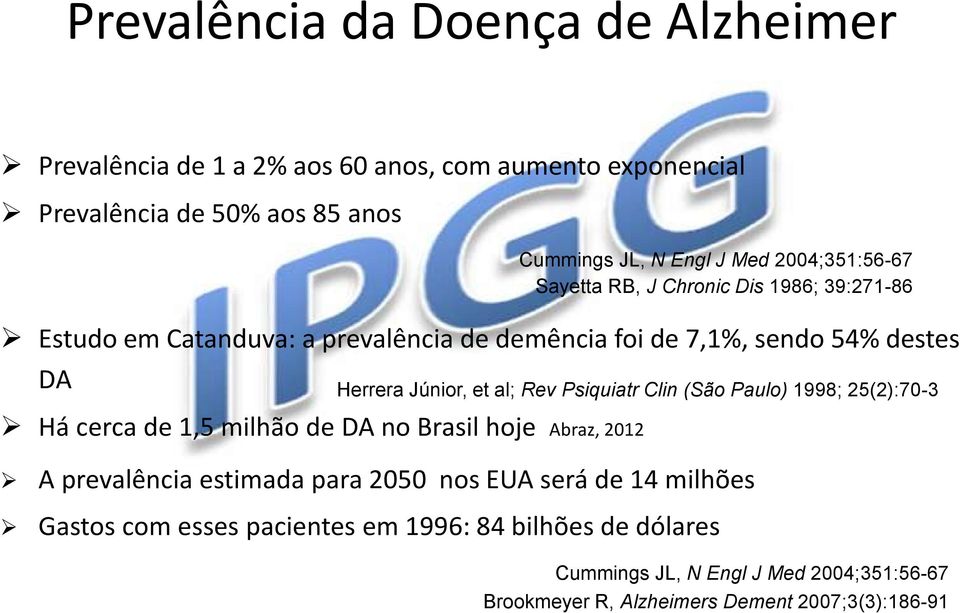 Prevalência da Doença de Alzheimer

➢ Prevalência de 1 a 2% aos 60 anos, com aumento exponencial
➢ Prevalência de 50% aos 85 anos

Cummings JL, N Engl J Med 2004;351:56-67
Sayetta RB, J Chronic Dis 1986; 39:271-86

➢ Estudo em Catanduva: a prevalência de demência foi de 7,1%, sendo 54% destes DA Herrera Júnior, et al; Rev Psiquiatr Clin (São Paulo) 1998; 25(2):70-3
➢ Há cerca de 1,5 milhão de DA no Brasil hoje Abraz, 2012
➢ A prevalência estimada para 2050 nos EUA será de 14 milhões
➢ Gastos com esses pacientes em 1996: 84 bilhões de dólares

Cummings JL, N Engl J Med 2004;351:56-67
Brookmeyer R, Alzheimers Dement 2007;3(3):186-91

IPGG